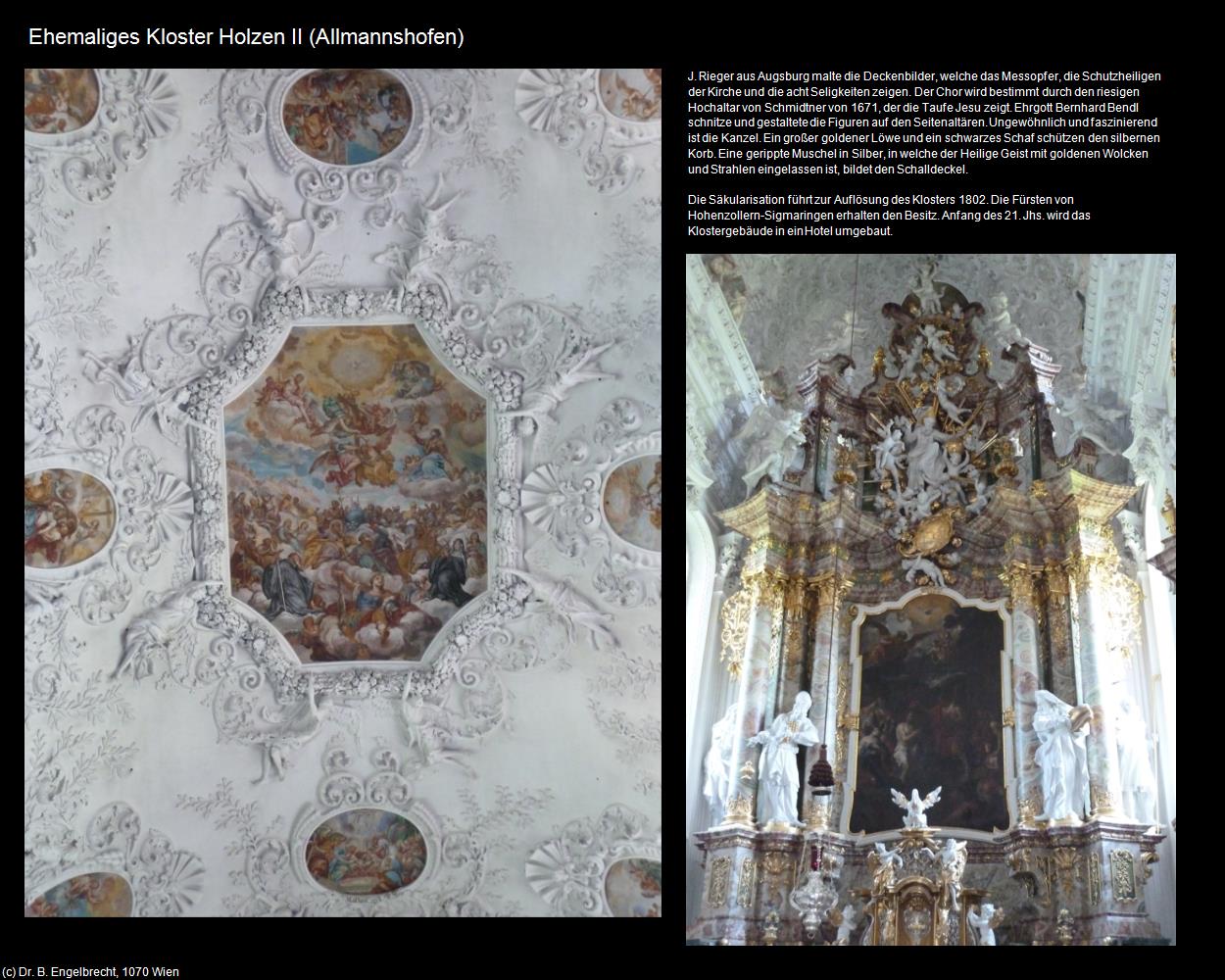 Ehemaliges Kloster Holzen II (Allmannshofen)

J. Rieger aus Augsburg malte die Deckenbilder, welche das Messopfer, die Schutzheiligen der Kirche und die acht Seligkeiten zeigen. Der Chor wird bestimmt durch den riesigen Hochaltar von Schmidtner von 1671, der die Taufe Jesu zeigt. Ehrgott Bernhard Bendl schnitze und gestaltete die Figuren auf den Seitenaltären. Ungewöhnlich und faszinierend ist die Kanzel. Ein großer goldener Löwe und ein schwarzes Schaf schützen den silbernen Korb. Eine gerippte Muschel in Silber, in welche der Heilige Geist mit goldenen Wolcken und Strahlen eingelassen ist, bildet den Schalldeckel.

Die Säkularisation führt zur Auflösung des Klosters 1802. Die Fürsten von Hohenzollern-Sigmaringen erhalten den Besitz. Anfang des 21. Jhs. wird das Klostergebäude in ein Hotel umgebaut.

(c) Dr. B. Engelbrecht, 1070 Wien